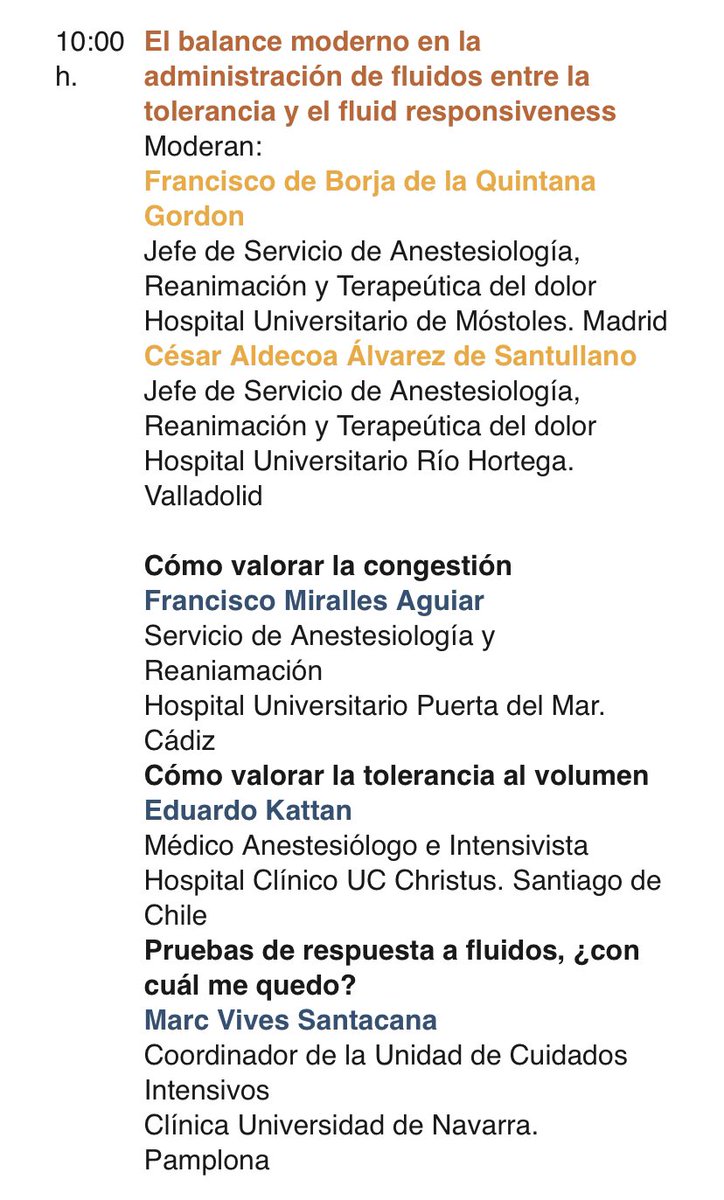 10:00 h.

El balance moderno en la administración de fluidos entre la tolerancia y el fluid responsiveness
Moderan:
Francisco de Borja de la Quintana Gordon
Jefe de Servicio de Anestesiología, Reanimación y Terapeútica del dolor
Hospital Universitario de Móstoles. Madrid
César Aldecoa Álvarez de Santullano
Jefe de Servicio de Anestesiología, Reanimación y Terapeútica del dolor
Hospital Universitario Río Hortega. Valladolid

Cómo valorar la congestión
Francisco Miralles Aguiar
Servicio de Anestesiología y Reaniamación
Hospital Universitario Puerta del Mar. Cádiz
Cómo valorar la tolerancia al volumen
Eduardo Kattan
Médico Anestesiólogo e Intensivista
Hospital Clínico UC Christus. Santiago de Chile
Pruebas de respuesta a fluidos, ¿con cuál me quedo?
Marc Vives Santacana
Coordinador de la Unidad de Cuidados Intensivos
Clínica Universidad de Navarra. Pamplona